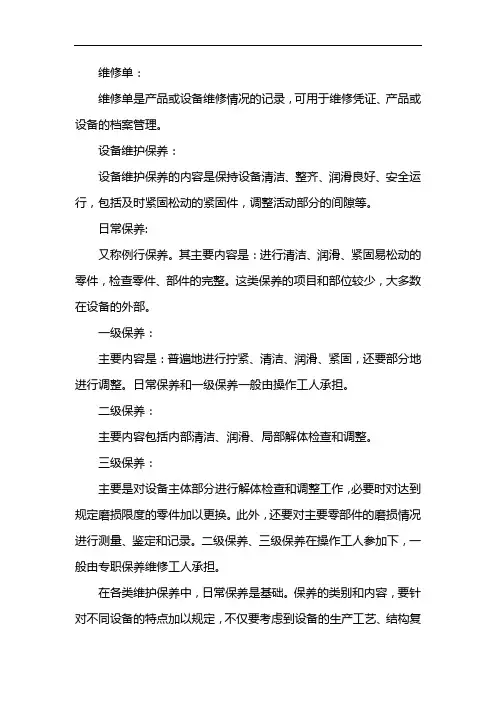 维修单：

维修单是产品或设备维修情况的记录，可用于维修凭证、产品或设备的档案管理。

设备维护保养：

设备维护保养的内容是保持设备清洁、整齐、润滑良好、安全运行，包括及时紧固松动的紧固件，调整活动部分的间隙等。

日常保养:

又称例行保养。其主要内容是：进行清洁、润滑、紧固易松动的零件，检查零件、部件的完整。这类保养的项目和部位较少，大多数在设备的外部。

一级保养：

主要内容是：普遍地进行拧紧、清洁、润滑、紧固，还要部分地进行调整。日常保养和一级保养一般由操作工人承担。

二级保养：

主要内容包括内部清洁、润滑、局部解体检查和调整。

三级保养：

主要是对设备主体部分进行解体检查和调整工作，必要时对达到规定磨损限度的零件加以更换。此外，还要对主要零部件的磨损情况进行测量、鉴定和记录。二级保养、三级保养在操作工人参加下，一般由专职保养维修工人承担。

在各类维护保养中，日常保养是基础。保养的类别和内容，要针对不同设备的特点加以规定，不仅要考虑到设备的生产工艺、结构复